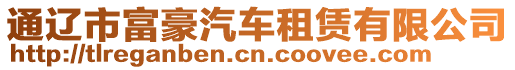 通辽市富豪汽车租赁有限公司
http://tlreganben.cn.coovee.com